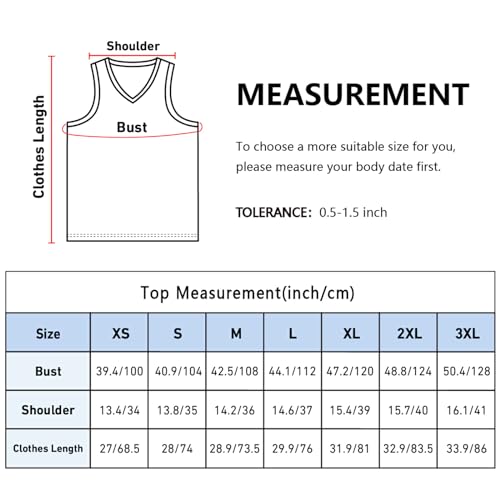 Shoulder

Clothes Length

Bust

MEASUREMENT

To choose a more suitable size for you, please measure your body date first.

TOLERANCE: 0.5-1.5 inch

Top Measurement(inch/cm)

| Size | XS | S | M | L | XL | 2XL | 3XL |
|---|---|---|---|---|---|---|---|
| Bust | 39.4/100 | 40.9/104 | 42.5/108 | 44.1/112 | 47.2/120 | 48.8/124 | 50.4/128 |
| Shoulder | 13.4/34 | 13.8/35 | 14.2/36 | 14.6/37 | 15.4/39 | 15.7/40 | 16.1/41 |
| Clothes Length | 27/68.5 | 28/74 | 28.9/73.5 | 29.9/76 | 31.9/81 | 32.9/83.5 | 33.9/86 |